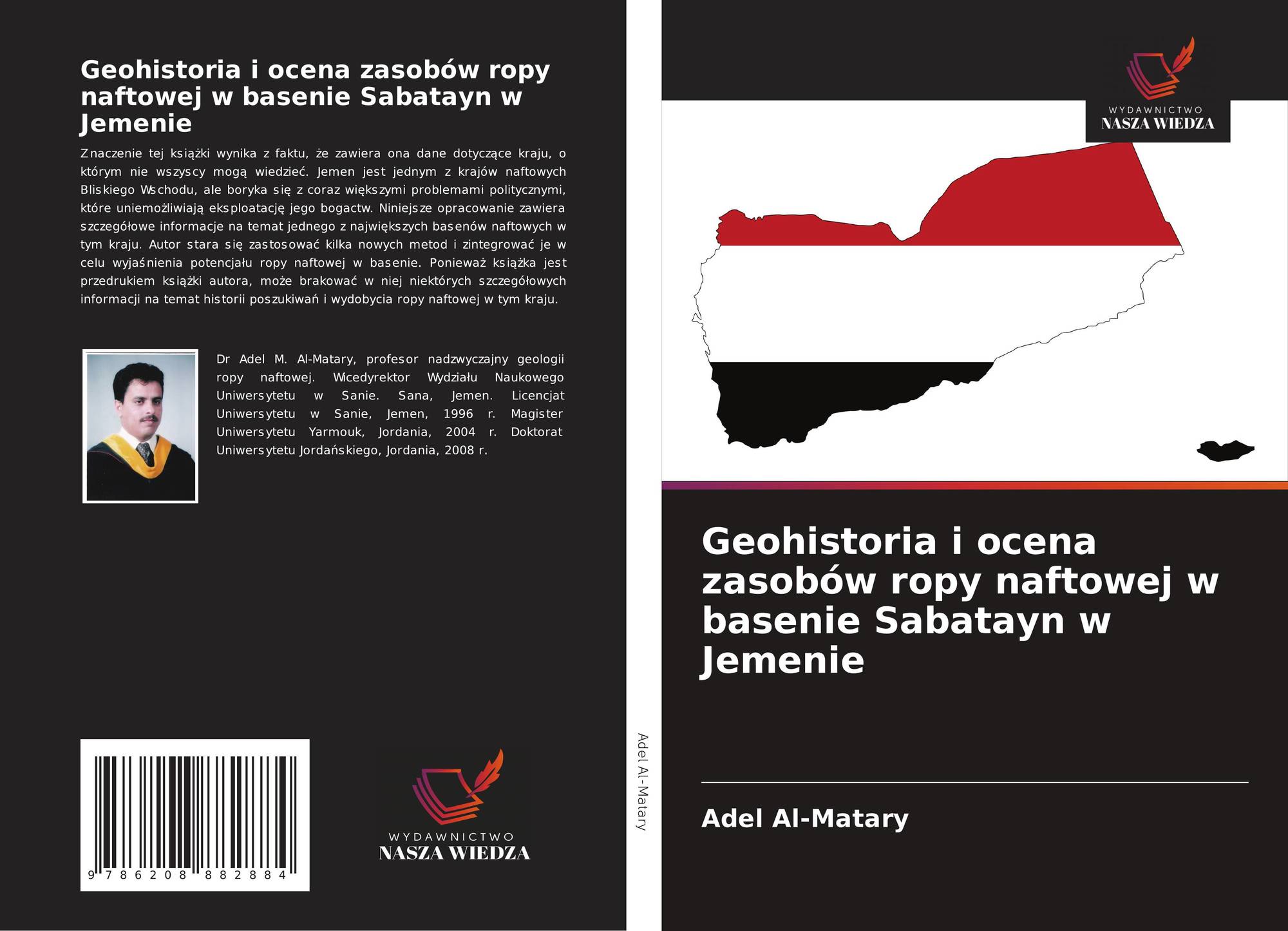 Geohistoria i ocena zasobów ropy naftowej w basenie Sabatayn w Jemenie

Znaczenie tej książki wynika z faktu, że zawiera ona dane dotyczące kraju, o którym nie wszyscy mogą wiedzieć. Jemen jest jednym z krajów naftowych Bliskiego Wschodu, ale boryka się z coraz większymi problemami politycznymi, które uniemożliwiają eksploatację jego bogactw. Niniejsze opracowanie zawiera szczegółowe informacje na temat jednego z największych basenów naftowych w tym kraju. Autor stara się zastosować kilka nowych metod i zintegrować je w celu wyjaśnienia potencjału ropy naftowej w basenie. Ponieważ książka jest przedrukiem książki autora, może brakować w niej niektórych szczegółowych informacji na temat historii poszukiwań i wydobycia ropy naftowej w tym kraju.

Dr Adel M. Al-Matary, profesor nadzwyczajny geologii ropy naftowej. Wicedyrektor Wydziału Naukowego Uniwersytetu w Sanie. Sana, Jemen. Licencjat Uniwersytetu w Sanie, Jemen, 1996 r. Magister Uniwersytetu Yarmouk, Jordania, 2004 r. Doktorat Uniwersytetu Jordańskiego, Jordania, 2008 r.

9 786208 882884

WYDAWNICTWO
NASZA WIEDZA

Adel Al-Matary

WYDAWNICTWO
NASZA WIEDZA

Geohistoria i ocena zasobów ropy naftowej w basenie Sabatayn w Jemenie

Adel Al-Matary